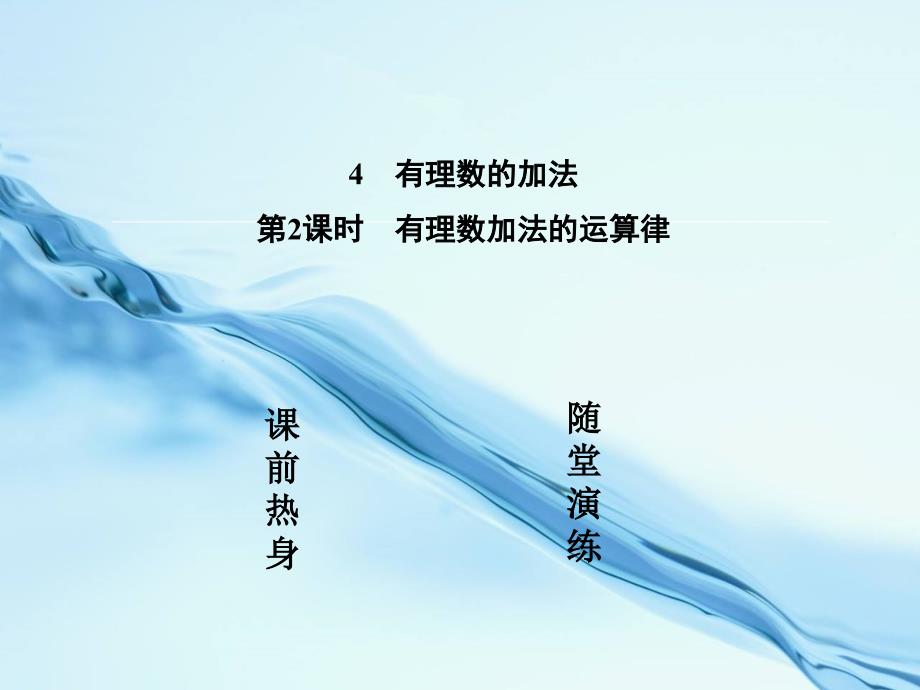 4　有理数的加法

第2课时　有理数加法的运算律

课前热身

随堂演练